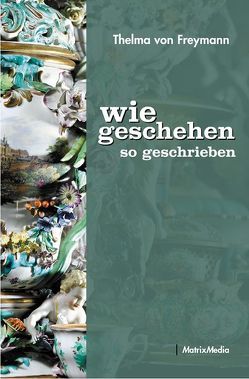 Thelma von Freymann

wie
geschehen
so geschrieben

MatrixMedia